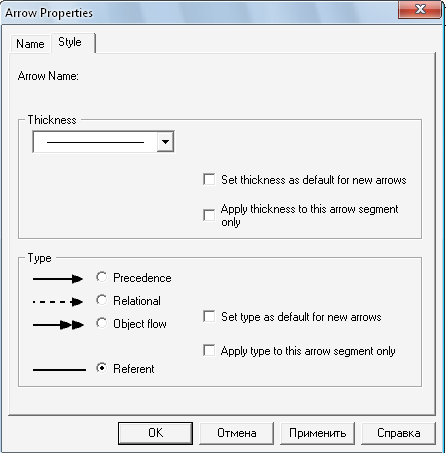 Arrow Properties

Name Style

Arrow Name:

Thickness

Set thickness as default for new arrows

Apply thickness to this arrow segment only

Type

Precedence

Relational

Object flow

Referent

Set type as default for new arrows

Apply type to this arrow segment only

OK Отмена Применить Справка